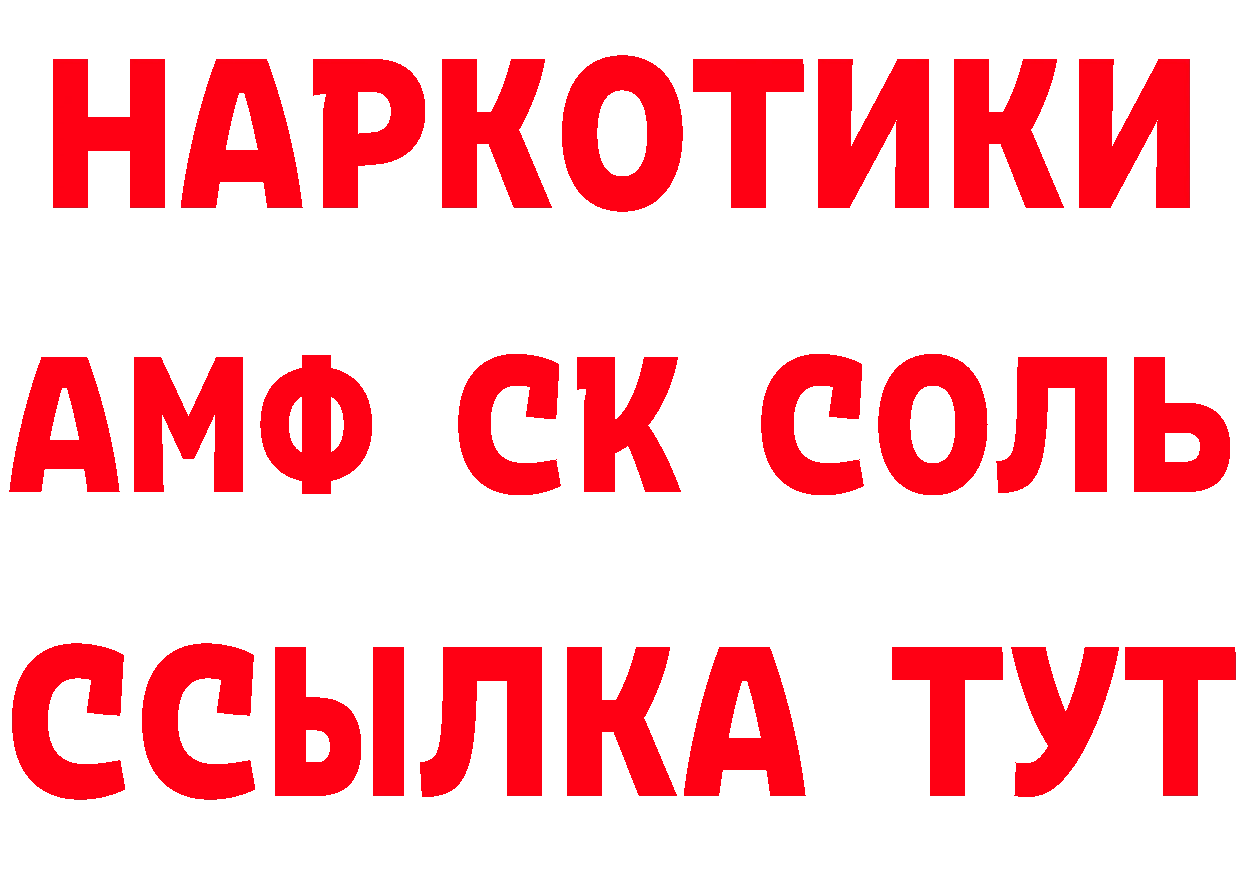 НАРКОТИКИ

АМФ СК СОЛЬ

ССЫЛКА ТУТ